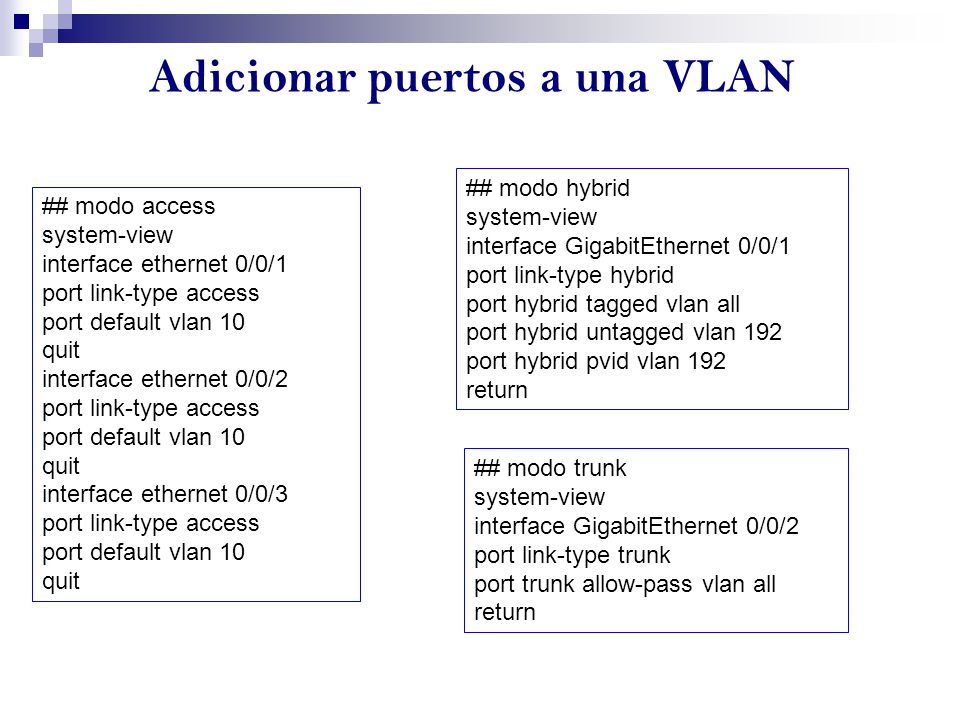 Adicionar puertos a una VLAN

## modo access
system-view
interface ethernet 0/0/1
port link-type access
port default vlan 10
quit
interface ethernet 0/0/2
port link-type access
port default vlan 10
quit
interface ethernet 0/0/3
port link-type access
port default vlan 10
quit

## modo hybrid
system-view
interface GigabitEthernet 0/0/1
port link-type hybrid
port hybrid tagged vlan all
port hybrid untagged vlan 192
port hybrid pvid vlan 192
return

## modo trunk
system-view
interface GigabitEthernet 0/0/2
port link-type trunk
port trunk allow-pass vlan all
return